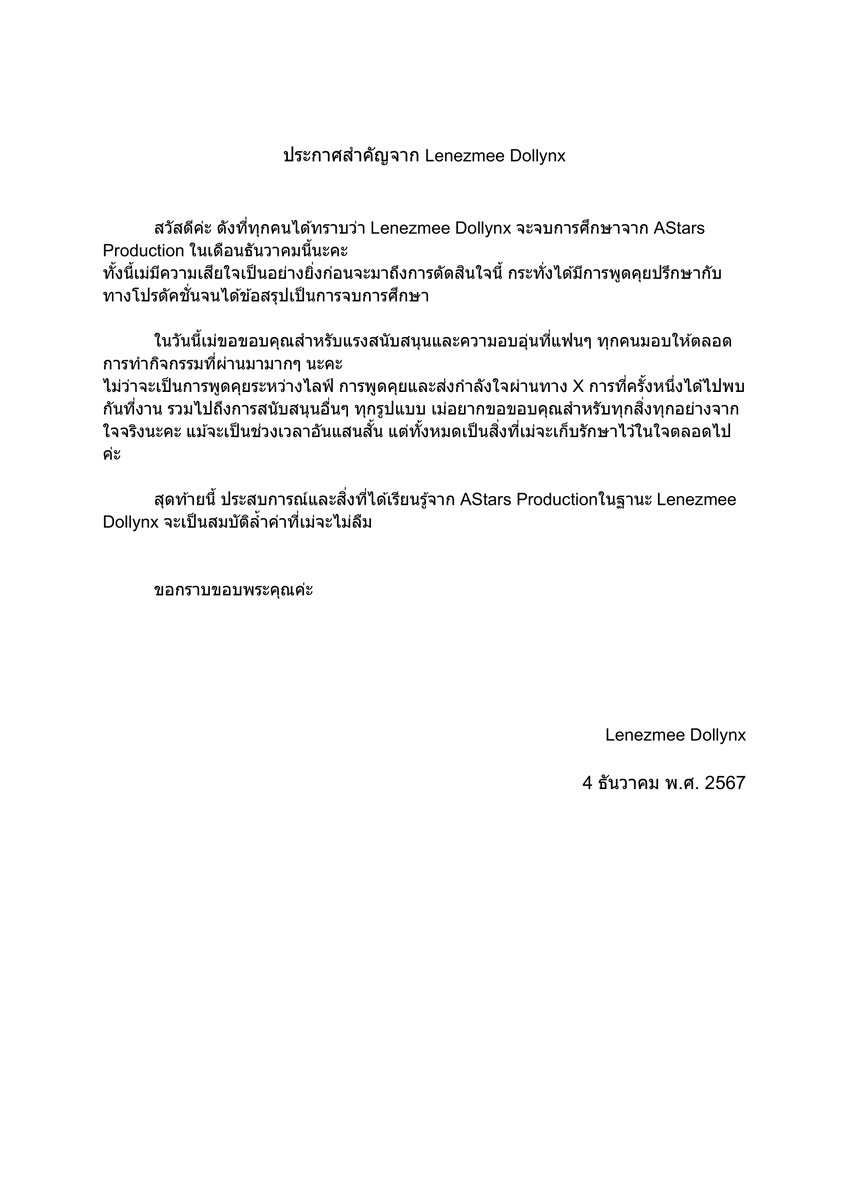 ประกาศสำคัญจาก Lenezmee Dollynx

สวัสดีค่ะ ดังที่ทุกคนได้ทราบว่า Lenezmee Dollynx จะจบการศึกษาจาก AStars Production ในเดือนธันวาคมนี้นะคะ
ทั้งนี้เม่มีความเสียใจเป็นอย่างยิ่งก่อนจะมาถึงการตัดสินใจนี้ กระทั่งได้มีการพูดคุยปรึกษากับทางโปรดัคชั่นจนได้ข้อสรุปเป็นการจบการศึกษา

ในวันนี้เม่ขอขอบคุณสำหรับแรงสนับสนุนและความอบอุ่นที่แฟนๆ ทุกคนมอบให้ตลอดการทำกิจกรรมที่ผ่านมามากๆ นะคะ
ไม่ว่าจะเป็นการพูดคุยระหว่างไลฟ์ การพูดคุยและส่งกำลังใจผ่านทาง X การที่ครั้งหนึ่งได้ไปพบกันที่งาน รวมไปถึงการสนับสนุนอื่นๆ ทุกรูปแบบ เม่อยากขอขอบคุณสำหรับทุกสิ่งทุกอย่างจากใจจริงนะคะ แม้จะเป็นช่วงเวลาอันแสนสั้น แต่ทั้งหมดเป็นสิ่งที่เม่จะเก็บรักษาไว้ในใจตลอดไปค่ะ

สุดท้ายนี้ ประสบการณ์และสิ่งที่ได้เรียนรู้จาก AStars Productionในฐานะ Lenezmee Dollynx จะเป็นสมบัติล้ำค่าที่เม่จะไม่ลืม

ขอกราบขอบพระคุณค่ะ

Lenezmee Dollynx

4 ธันวาคม พ.ศ. 2567